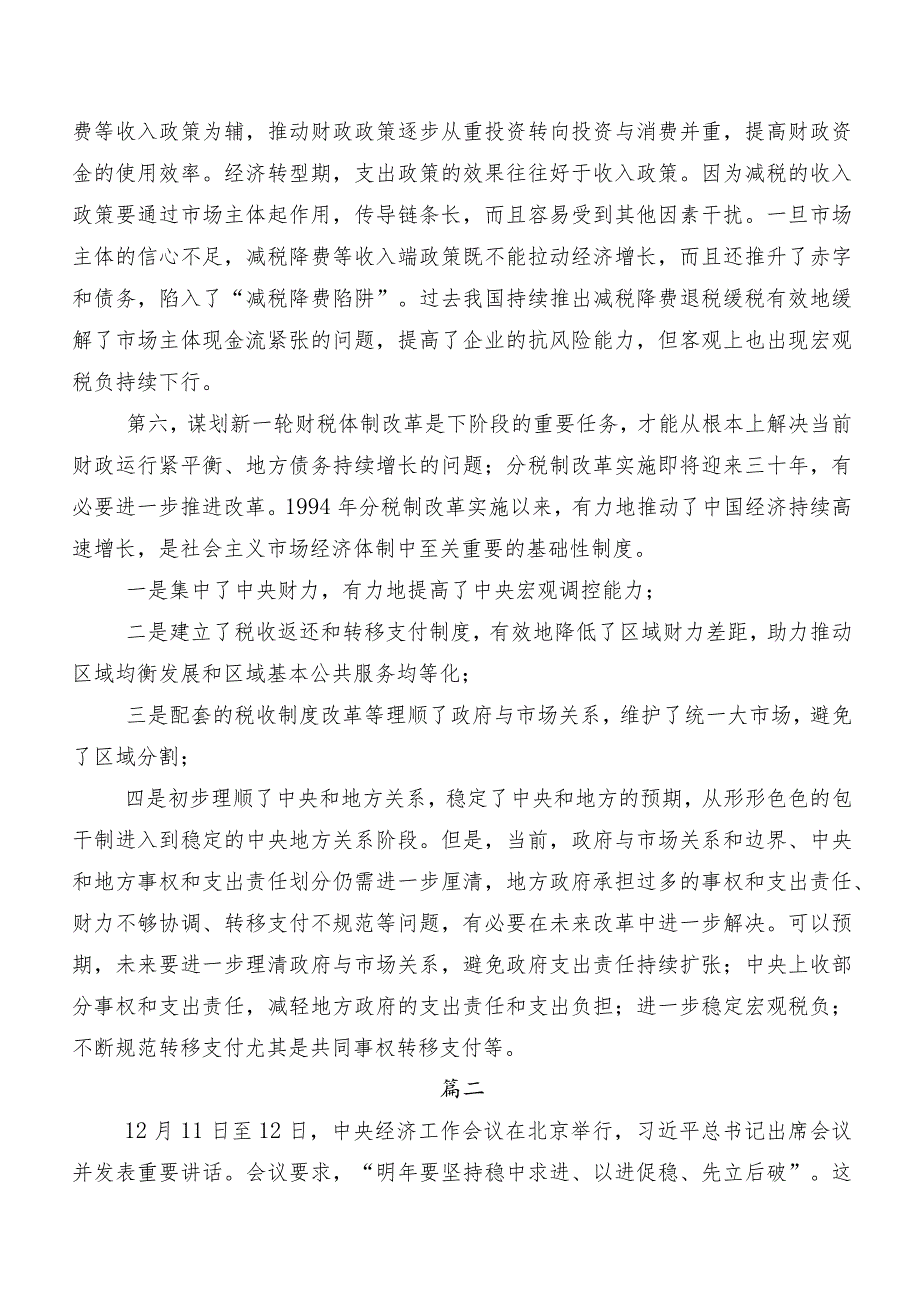 费等收入政策为辅，推动财政政策逐步从重投资转向投资与消费并重，提高财政资金的使用效率。经济转型期，支出政策的效果往往好于收入政策。因为减税的收入政策要通过市场主体起作用，传导链条长，而且容易受到其他因素干扰。一旦市场主体的信心不足，减税降费等收入端政策既不能拉动经济增长，而且还推升了赤字和债务，陷入了“减税降费陷阱”。过去我国持续推出减税降费退税缓税有效地缓解了市场主体现金流紧张的问题，提高了企业的抗风险能力，但客观上也出现宏观税负持续下行。

第六，谋划新一轮财税体制改革是下阶段的重要任务，才能从根本上解决当前财政运行紧平衡、地方债务持续增长的问题；分税制改革实施即将迎来三十年，有必要进一步推进改革。1994年分税制改革实施以来，有力地推动了中国经济持续高速增长，是社会主义市场经济体制中至关重要的基础性制度。

一是集中了中央财力，有力地提高了中央宏观调控能力；

二是建立了税收返还和转移支付制度，有效地降低了区域财力差距，助力推动区域均衡发展和区域基本公共服务均等化；

三是配套的税收制度改革等理顺了政府与市场关系，维护了统一大市场，避免了区域分割；

四是初步理顺了中央和地方关系，稳定了中央和地方的预期，从形形色色的包干制进入到稳定的中央地方关系阶段。但是，当前，政府与市场关系和边界、中央和地方事权和支出责任划分仍需进一步厘清，地方政府承担过多的事权和支出责任、财力不够协调、转移支付不规范等问题，有必要在未来改革中进一步解决。可以预期，未来要进一步理清政府与市场关系，避免政府支出责任持续扩张；中央上收部分事权和支出责任，减轻地方政府的支出责任和支出负担；进一步稳定宏观税负；不断规范转移支付尤其是共同事权转移支付等。

篇二

12月11日至12日，中央经济工作会议在北京举行，习近平总书记出席会议并发表重要讲话。会议要求，“明年要坚持稳中求进、以进促稳、先立后破”。这